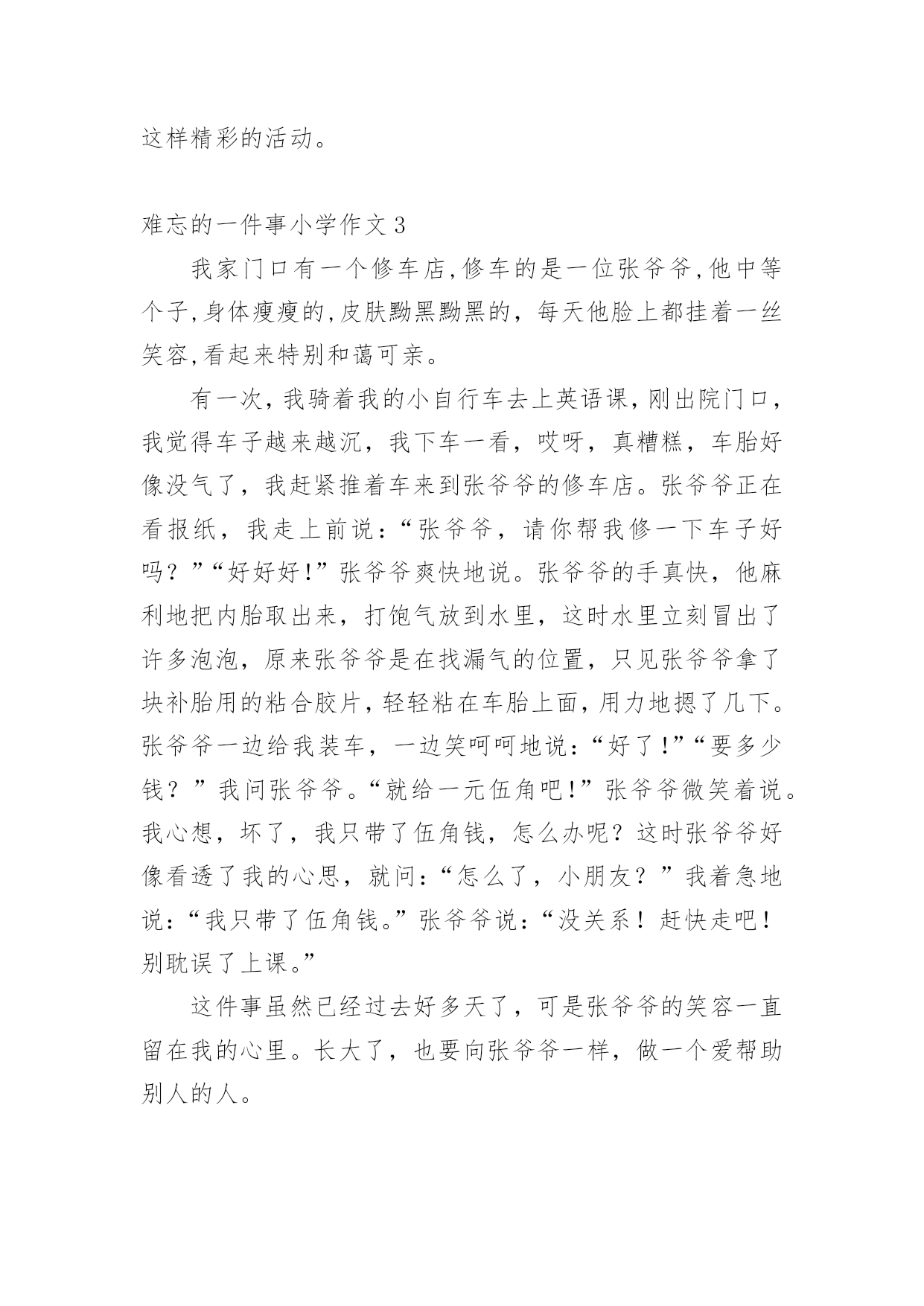 这样精彩的活动。

难忘的一件事小学作文 3

我家门口有一个修车店,修车的是一位张爷爷,他中等个子,身体瘦瘦的,皮肤黝黑黝黑的，每天他脸上都挂着一丝笑容,看起来特别和蔼可亲。

有一次，我骑着我的小自行车去上英语课，刚出院门口，我觉得车子越来越沉，我下车一看，哎呀，真糟糕，车胎好像没气了，我赶紧推着车来到张爷爷的修车店。张爷爷正在看报纸，我走上前说：“张爷爷，请你帮我修一下车子好吗？”“好好好！”张爷爷爽快地说。张爷爷的手真快，他麻利地把内胎取出来，打饱气放到水里，这时水里立刻冒出了许多泡泡，原来张爷爷是在找漏气的位置，只见张爷爷拿了块补胎用的粘合胶片，轻轻粘在车胎上面，用力地摁了几下。张爷爷一边给我装车，一边笑呵呵地说：“好了！”“要多少钱？”我问张爷爷。“就给一元伍角吧！”张爷爷微笑着说。我心想，坏了，我只带了伍角钱，怎么办呢？这时张爷爷好像看透了我的心思，就问：“怎么了，小朋友？”我着急地说：“我只带了伍角钱。”张爷爷说：“没关系！赶快走吧！别耽误了上课。”

这件事虽然已经过去好多天了，可是张爷爷的笑容一直留在我的心里。长大了，也要向张爷爷一样，做一个爱帮助别人的人。